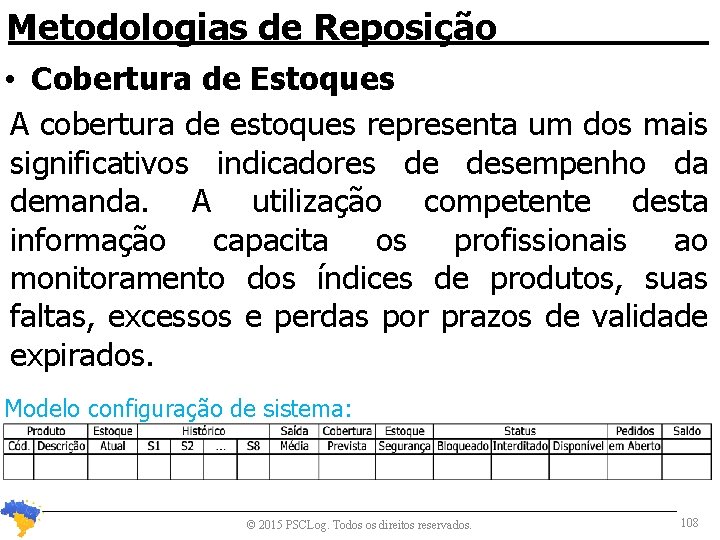 Metodologias de Reposição

• Cobertura de Estoques

A cobertura de estoques representa um dos mais significativos indicadores de desempenho da demanda. A utilização competente desta informação capacita os profissionais ao monitoramento dos índices de produtos, suas faltas, excessos e perdas por prazos de validade expirados.

Modelo configuração de sistema:

| Produto | | Estoque | Histórico | | | | Saída | Cobertura | Estoque | Status | | | Pedidos | Saldo |
|---|---|---|---|---|---|---|---|---|---|---|---|---|---|---|
| Cód. | Descrição | Atual | S1 | S2 | ... | S8 | Média | Prevista | Segurança | Bloqueado | Interditado | Disponível | em Aberto | |
| | | | | | | | | | | | | | | |

© 2015 PSCLog. Todos os direitos reservados.

108